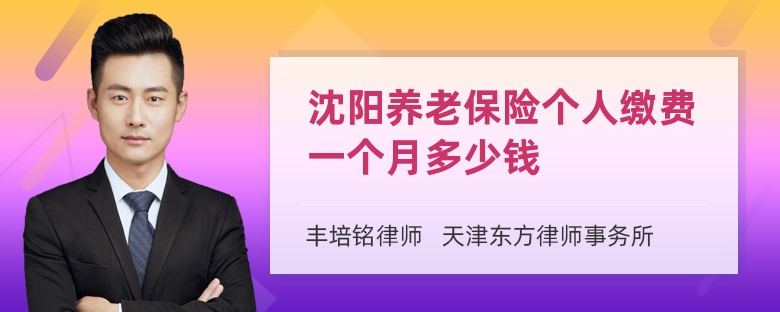 沈阳养老保险个人缴费一个月多少钱

丰培铭律师 天津东方律师事务所